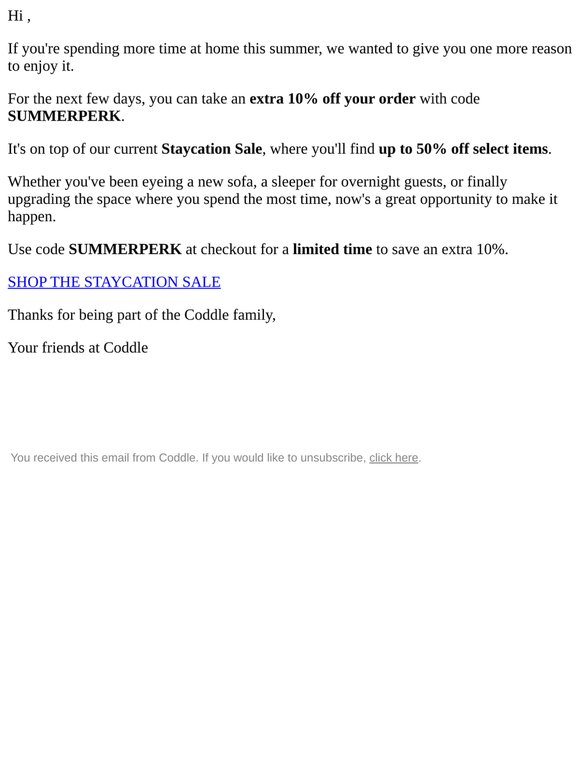 Hi ,

If you're spending more time at home this summer, we wanted to give you one more reason to enjoy it.

For the next few days, you can take an extra 10% off your order with code SUMMERPERK.

It's on top of our current Staycation Sale, where you'll find up to 50% off select items.

Whether you've been eyeing a new sofa, a sleeper for overnight guests, or finally upgrading the space where you spend the most time, now's a great opportunity to make it happen.

Use code SUMMERPERK at checkout for a limited time to save an extra 10%.

SHOP THE STAYCATION SALE

Thanks for being part of the Coddle family,

Your friends at Coddle

You received this email from Coddle. If you would like to unsubscribe, click here.